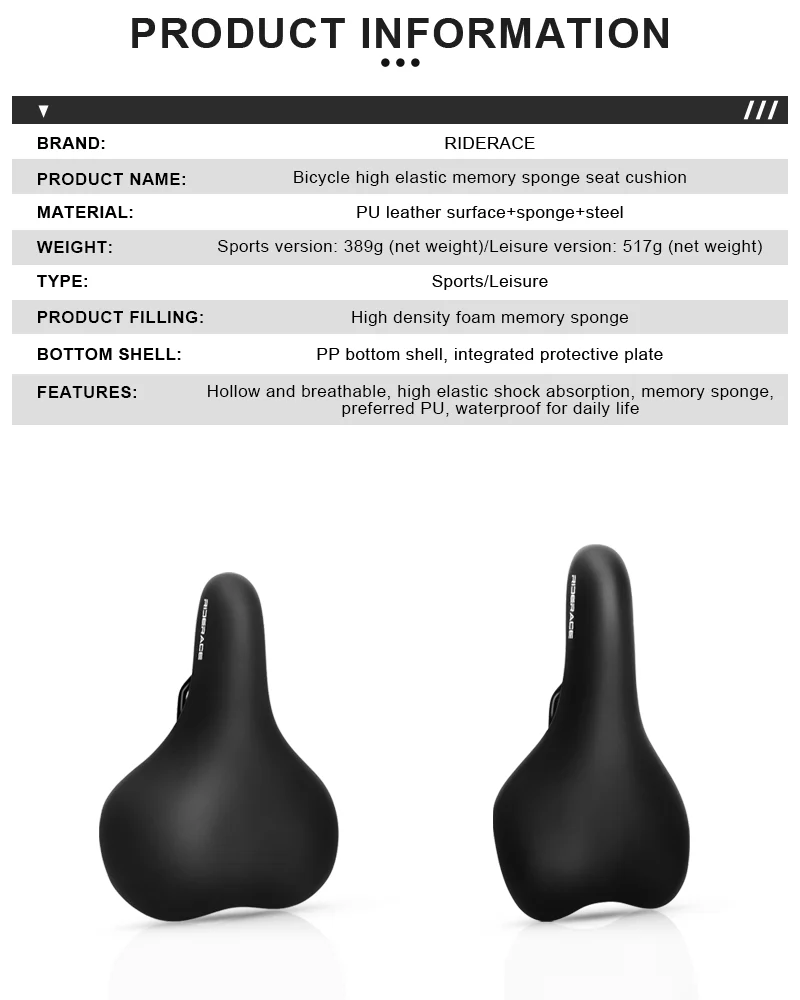 PRODUCT INFORMATION

| BRAND: | RIDERACE |
|---|---|
| PRODUCT NAME: | Bicycle high elastic memory sponge seat cushion |
| MATERIAL: | PU leather surface+sponge+steel |
| WEIGHT: | Sports version: 389g (net weight)/Leisure version: 517g (net weight) |
| TYPE: | Sports/Leisure |
| PRODUCT FILLING: | High density foam memory sponge |
| BOTTOM SHELL: | PP bottom shell, integrated protective plate |
| FEATURES: | Hollow and breathable, high elastic shock absorption, memory sponge, preferred PU, waterproof for daily life |

RIDERACE

RIDERACE